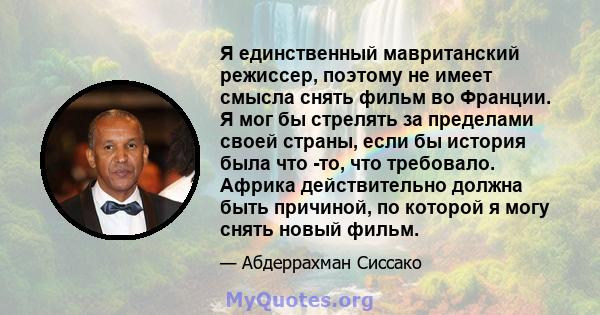 Я единственный мавританский режиссер, поэтому не имеет смысла снять фильм во Франции. Я мог бы стрелять за пределами своей страны, если бы история была что -то, что требовало. Африка действительно должна быть причиной, по которой я могу снять новый фильм.

— Абдеррахман Сиссако

MyQuotes.org